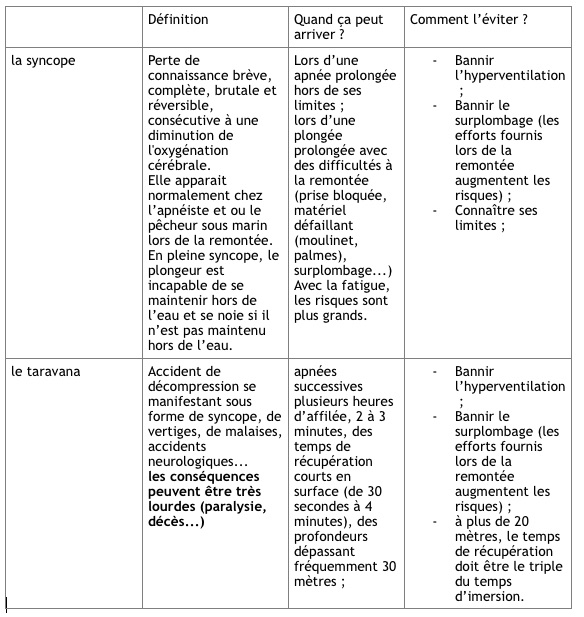 | | Définition | Quand ça peut arriver ? | Comment l'éviter ? |
|---|---|---|---|
| la syncope | Perte de connaissance brève, complète, brutale et réversible, consécutive à une diminution de l'oxygénation cérébrale. Elle apparait normalement chez l'apnéiste et ou le pêcheur sous marin lors de la remontée. En pleine syncope, le plongeur est incapable de se maintenir hors de l'eau et se noie si il n'est pas maintenu hors de l'eau. | Lors d'une apnée prolongée hors de ses limites ; lors d'une plongée prolongée avec des difficultés à la remontée (prise bloquée, matériel défaillant (moulinet, palmes), surplombage...) Avec la fatigue, les risques sont plus grands. | - Bannir l'hyperventilation ; - Bannir le surplombage (les efforts fournis lors de la remontée augmentent les risques) ; - Connaître ses limites ; |
| le taravana | Accident de décompression se manifestant sous forme de syncope, de vertiges, de malaises, accidents neurologiques... **les conséquences peuvent être très lourdes (paralysie, décès...)** | apnées successives plusieurs heures d'affilée, 2 à 3 minutes, des temps de récupération courts en surface (de 30 secondes à 4 minutes), des profondeurs dépassant fréquemment 30 mètres ; | - Bannir l'hyperventilation ; - Bannir le surplombage (les efforts fournis lors de la remontée augmentent les risques) ; - à plus de 20 mètres, le temps de récupération doit être le triple du temps d'imersion. |